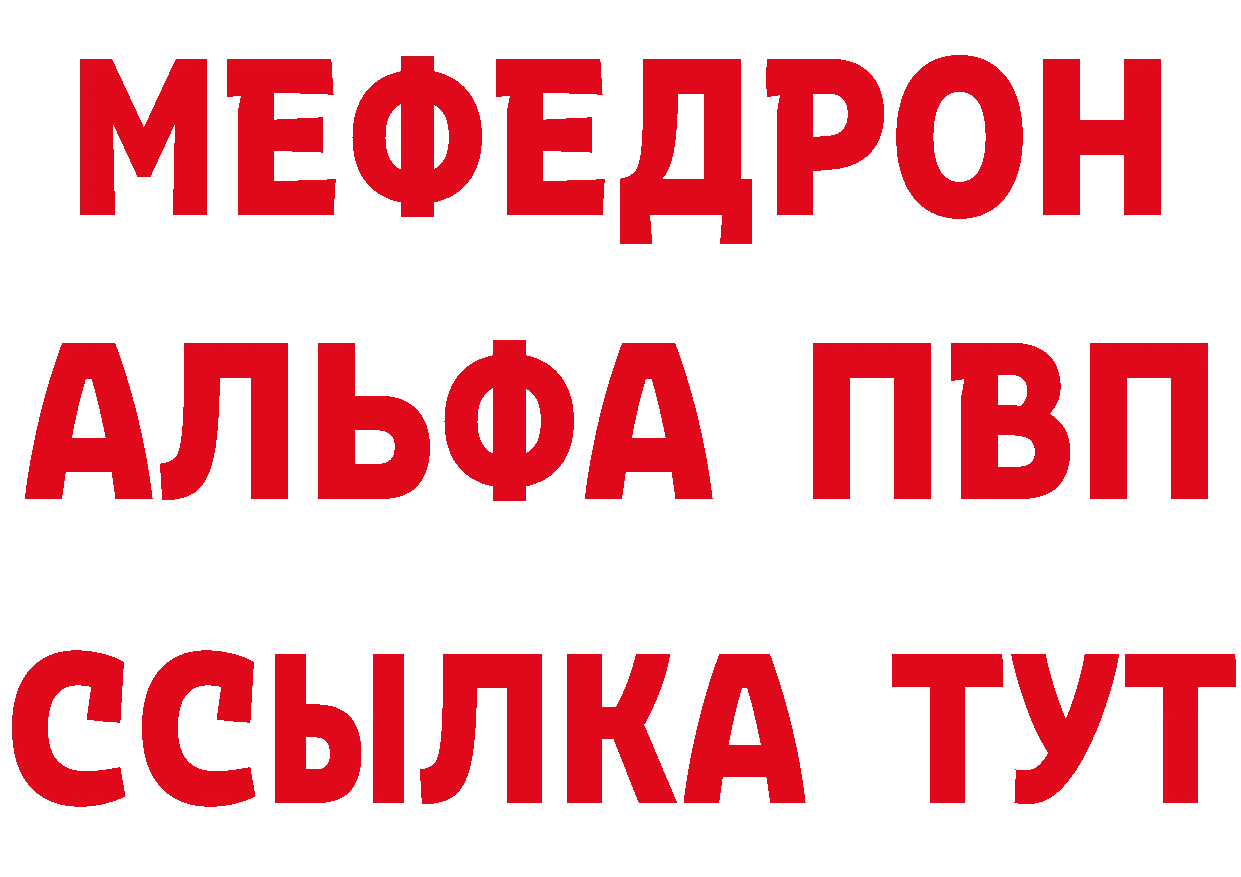 МЕФЕДРОН
АЛЬФА ПВП
ССЫЛКА ТУТ